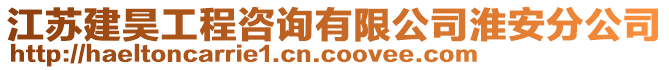 江苏建昊工程咨询有限公司淮安分公司
http://haeltoncarrie1.cn.coovee.com